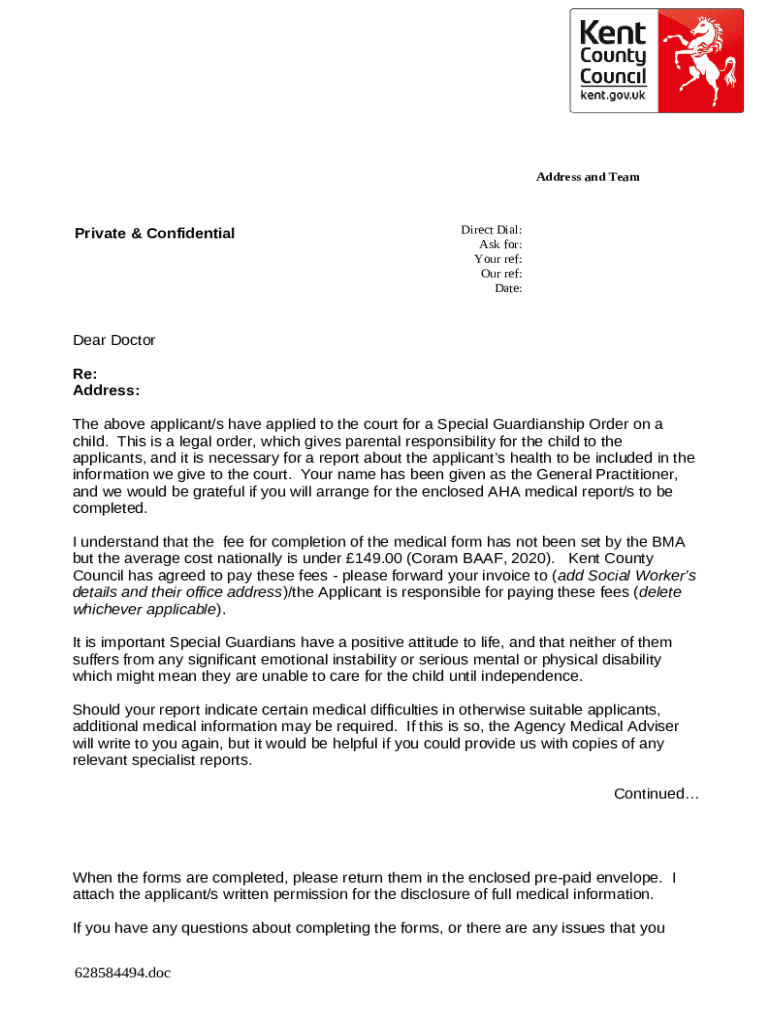 Kent County Council
kent.gov.uk

Address and Team

Private & Confidential

Direct Dial:
Ask for:
Your ref:
Our ref:
Date:

Dear Doctor

Re:
Address:

The above applicant/s have applied to the court for a Special Guardianship Order on a child. This is a legal order, which gives parental responsibility for the child to the applicants, and it is necessary for a report about the applicant's health to be included in the information we give to the court. Your name has been given as the General Practitioner, and we would be grateful if you will arrange for the enclosed AHA medical report/s to be completed.

I understand that the fee for completion of the medical form has not been set by the BMA but the average cost nationally is under £149.00 (Coram BAAF, 2020). Kent County Council has agreed to pay these fees - please forward your invoice to (add Social Worker's details and their office address)/the Applicant is responsible for paying these fees (delete whichever applicable).

It is important Special Guardians have a positive attitude to life, and that neither of them suffers from any significant emotional instability or serious mental or physical disability which might mean they are unable to care for the child until independence.

Should your report indicate certain medical difficulties in otherwise suitable applicants, additional medical information may be required. If this is so, the Agency Medical Adviser will write to you again, but it would be helpful if you could provide us with copies of any relevant specialist reports.

Continued…

When the forms are completed, please return them in the enclosed pre-paid envelope. I attach the applicant/s written permission for the disclosure of full medical information.

If you have any questions about completing the forms, or there are any issues that you

628584494.doc